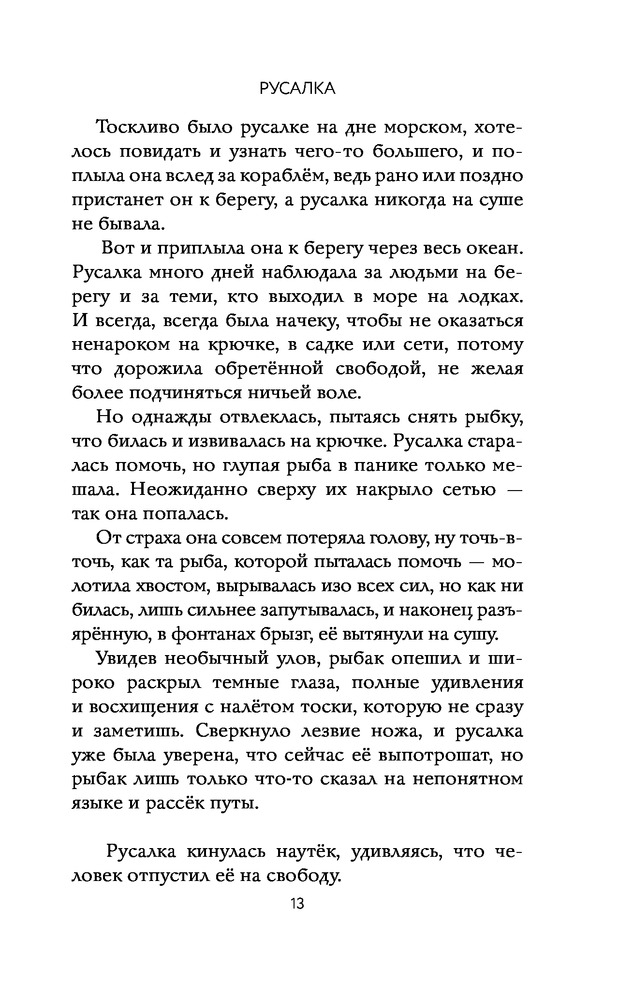 РУСАЛКА

Тоскливо было русалке на дне морском, хотелось повидать и узнать чего-то большего, и поплыла она вслед за кораблём, ведь рано или поздно пристанет он к берегу, а русалка никогда на суше не бывала.

Вот и приплыла она к берегу через весь океан. Русалка много дней наблюдала за людьми на берегу и за теми, кто выходил в море на лодках. И всегда, всегда была начеку, чтобы не оказаться ненароком на крючке, в садке или сети, потому что дорожила обретённой свободой, не желая более подчиняться ничьей воле.

Но однажды отвлеклась, пытаясь снять рыбку, что билась и извивалась на крючке. Русалка старалась помочь, но глупая рыба в панике только мешала. Неожиданно сверху их накрыло сетью — так она попалась.

От страха она совсем потеряла голову, ну точь-в-точь, как та рыба, которой пыталась помочь — молотила хвостом, вырывалась изо всех сил, но как ни билась, лишь сильнее запутывалась, и наконец разъярённую, в фонтанах брызг, её вытянули на сушу.

Увидев необычный улов, рыбак опешил и широко раскрыл темные глаза, полные удивления и восхищения с налётом тоски, которую не сразу и заметишь. Сверкнуло лезвие ножа, и русалка уже была уверена, что сейчас её выпотрошат, но рыбак лишь только что-то сказал на непонятном языке и рассёк путы.

Русалка кинулась наутёк, удивляясь, что человек отпустил её на свободу.

13